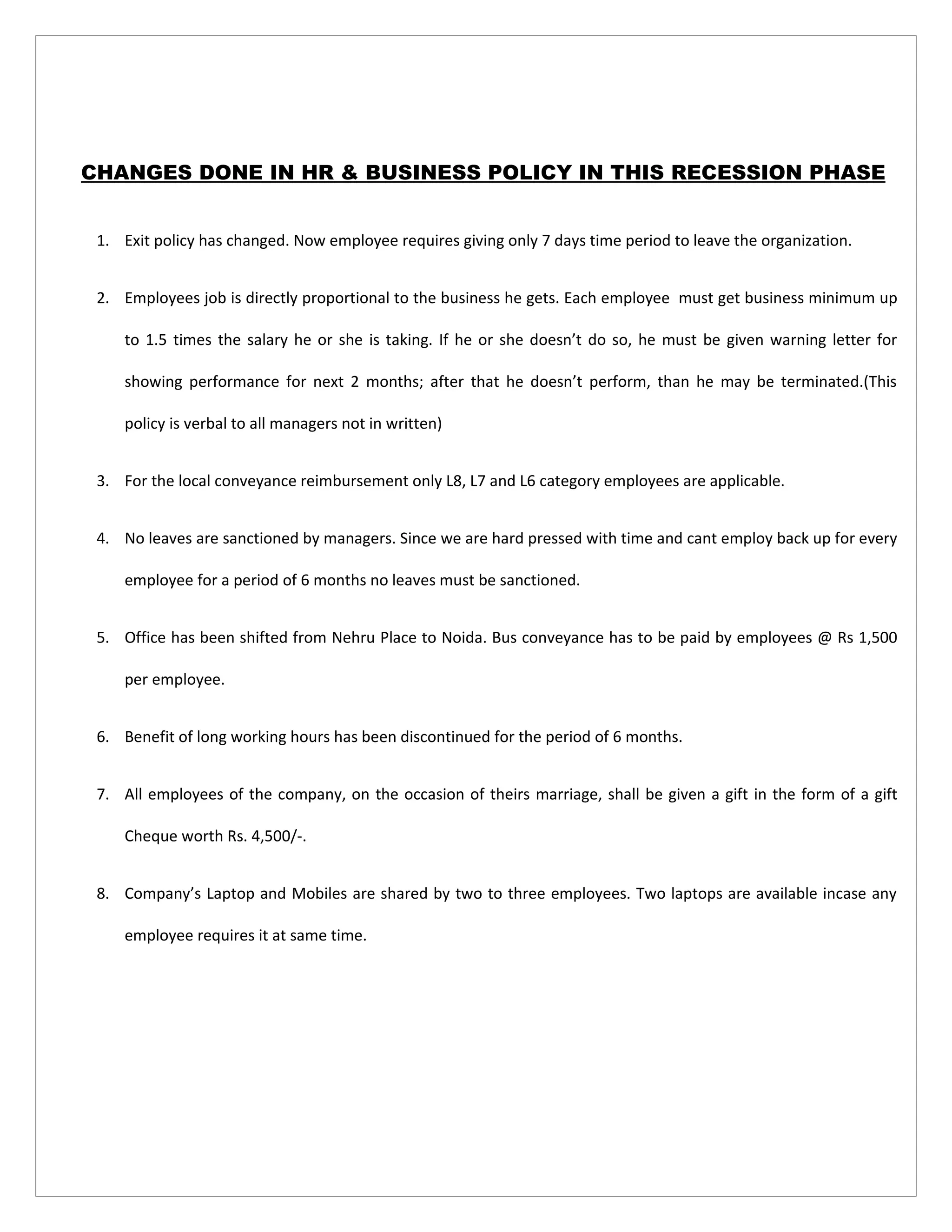 CHANGES DONE IN HR & BUSINESS POLICY IN THIS RECESSION PHASE

1. Exit policy has changed. Now employee requires giving only 7 days time period to leave the organization.

2. Employees job is directly proportional to the business he gets. Each employee must get business minimum up to 1.5 times the salary he or she is taking. If he or she doesn't do so, he must be given warning letter for showing performance for next 2 months; after that he doesn't perform, than he may be terminated.(This policy is verbal to all managers not in written)

3. For the local conveyance reimbursement only L8, L7 and L6 category employees are applicable.

4. No leaves are sanctioned by managers. Since we are hard pressed with time and cant employ back up for every employee for a period of 6 months no leaves must be sanctioned.

5. Office has been shifted from Nehru Place to Noida. Bus conveyance has to be paid by employees @ Rs 1,500 per employee.

6. Benefit of long working hours has been discontinued for the period of 6 months.

7. All employees of the company, on the occasion of theirs marriage, shall be given a gift in the form of a gift Cheque worth Rs. 4,500/-.

8. Company's Laptop and Mobiles are shared by two to three employees. Two laptops are available incase any employee requires it at same time.